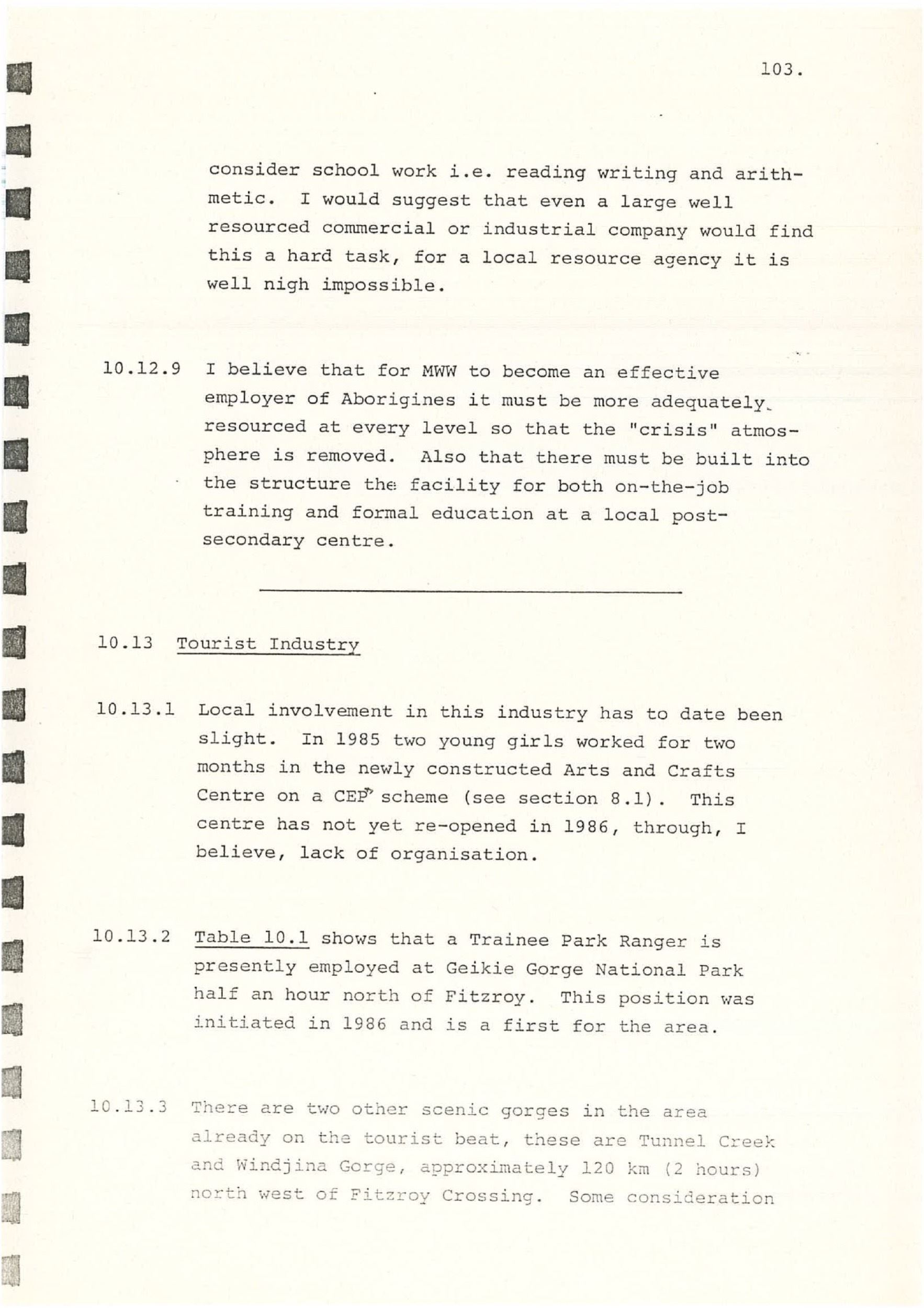 103.

consider school work i.e. reading writing and arithmetic. I would suggest that even a large well resourced commercial or industrial company would find this a hard task, for a local resource agency it is well nigh impossible.

10.12.9 I believe that for MWW to become an effective employer of Aborigines it must be more adequately resourced at every level so that the "crisis" atmosphere is removed. Also that there must be built into the structure the facility for both on-the-job training and formal education at a local post-secondary centre.

10.13 Tourist Industry

10.13.1 Local involvement in this industry has to date been slight. In 1985 two young girls worked for two months in the newly constructed Arts and Crafts Centre on a CEP scheme (see section 8.1). This centre has not yet re-opened in 1986, through, I believe, lack of organisation.

10.13.2 Table 10.1 shows that a Trainee Park Ranger is presently employed at Geikie Gorge National Park half an hour north of Fitzroy. This position was initiated in 1986 and is a first for the area.

10.13.3 There are two other scenic gorges in the area already on the tourist beat, these are Tunnel Creek and Windjina Gorge, approximately 120 km (2 hours) north west of Fitzroy Crossing. Some consideration